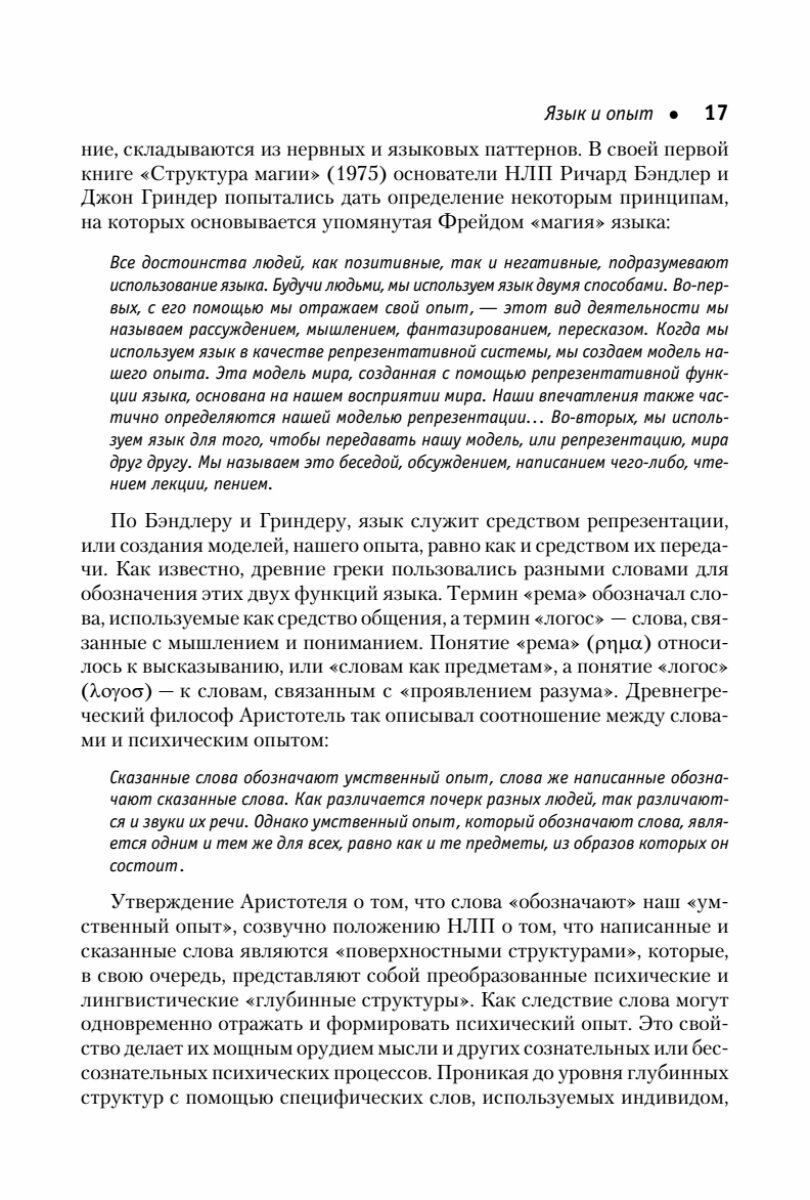 Язык и опыт • 17

ние, складываются из нервных и языковых паттернов. В своей первой книге «Структура магии» (1975) основатели НЛП Ричард Бэндлер и Джон Гриндер попытались дать определение некоторым принципам, на которых основывается упомянутая Фрейдом «магия» языка:

Все достоинства людей, как позитивные, так и негативные, подразумевают использование языка. Будучи людьми, мы используем язык двумя способами. Во-первых, с его помощью мы отражаем свой опыт, — этот вид деятельности мы называем рассуждением, мышлением, фантазированием, пересказом. Когда мы используем язык в качестве репрезентативной системы, мы создаем модель нашего опыта. Эта модель мира, созданная с помощью репрезентативной функции языка, основана на нашем восприятии мира. Наши впечатления также частично определяются нашей моделью репрезентации... Во-вторых, мы используем язык для того, чтобы передавать нашу модель, или репрезентацию, мира друг другу. Мы называем это беседой, обсуждением, написанием чего-либо, чтением лекции, пением.

По Бэндлеру и Гриндеру, язык служит средством репрезентации, или создания моделей, нашего опыта, равно как и средством их передачи. Как известно, древние греки пользовались разными словами для обозначения этих двух функций языка. Термин «рема» обозначал слова, используемые как средство общения, а термин «логос» — слова, связанные с мышлением и пониманием. Понятие «рема» (ρημα) относилось к высказыванию, или «словам как предметам», а понятие «логос» (λογοσ) — к словам, связанным с «проявлением разума». Древнегреческий философ Аристотель так описывал соотношение между словами и психическим опытом:

Сказанные слова обозначают умственный опыт, слова же написанные обозначают сказанные слова. Как различается почерк разных людей, так различаются и звуки их речи. Однако умственный опыт, который обозначают слова, является одним и тем же для всех, равно как и те предметы, из образов которых он состоит.

Утверждение Аристотеля о том, что слова «обозначают» наш «умственный опыт», созвучно положению НЛП о том, что написанные и сказанные слова являются «поверхностными структурами», которые, в свою очередь, представляют собой преобразованные психические и лингвистические «глубинные структуры». Как следствие слова могут одновременно отражать и формировать психический опыт. Это свойство делает их мощным орудием мысли и других сознательных или бессознательных психических процессов. Проникая до уровня глубинных структур с помощью специфических слов, используемых индивидом,